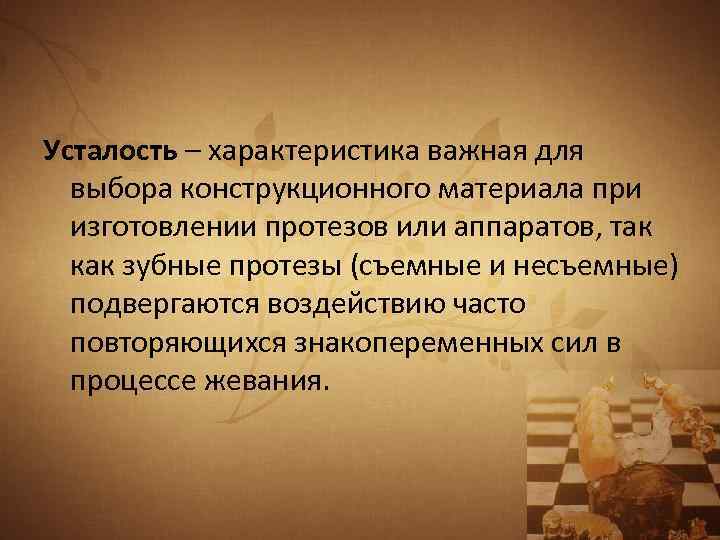 Усталость – характеристика важная для выбора конструкционного материала при изготовлении протезов или аппаратов, так как зубные протезы (съемные и несъемные) подвергаются воздействию часто повторяющихся знакопеременных сил в процессе жевания.